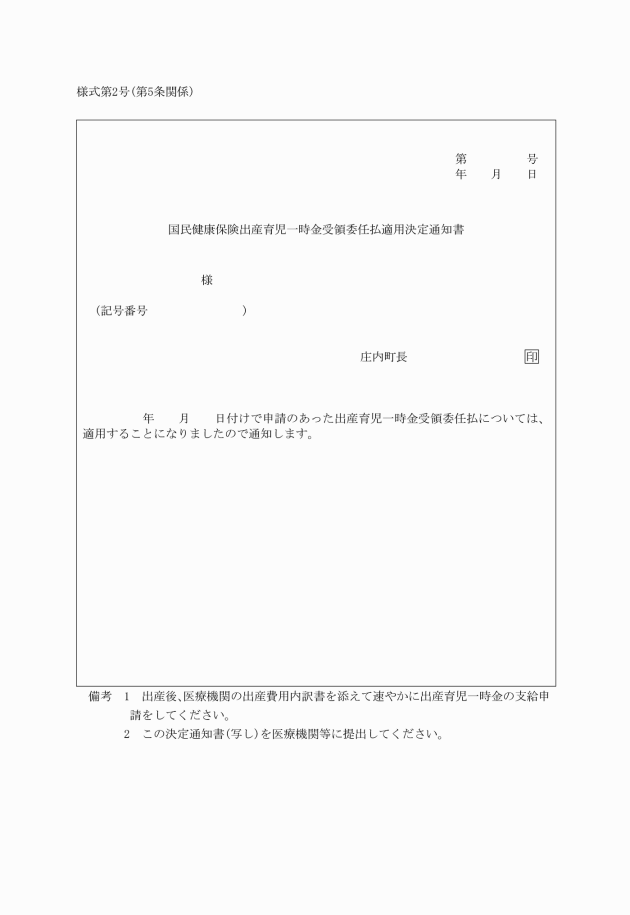 様式第2号(第5条関係)

第　　　号
年　　月　　日

国民健康保険出産育児一時金受領委任払適用決定通知書

様

(記号番号　　　　　　　)

庄内町長　　　　　　印

年　　月　　日付けで申請のあった出産育児一時金受領委任払については、適用することになりましたので通知します。

備考　1　出産後、医療機関の出産費用内訳書を添えて速やかに出産育児一時金の支給申請をしてください。
2　この決定通知書(写し)を医療機関等に提出してください。